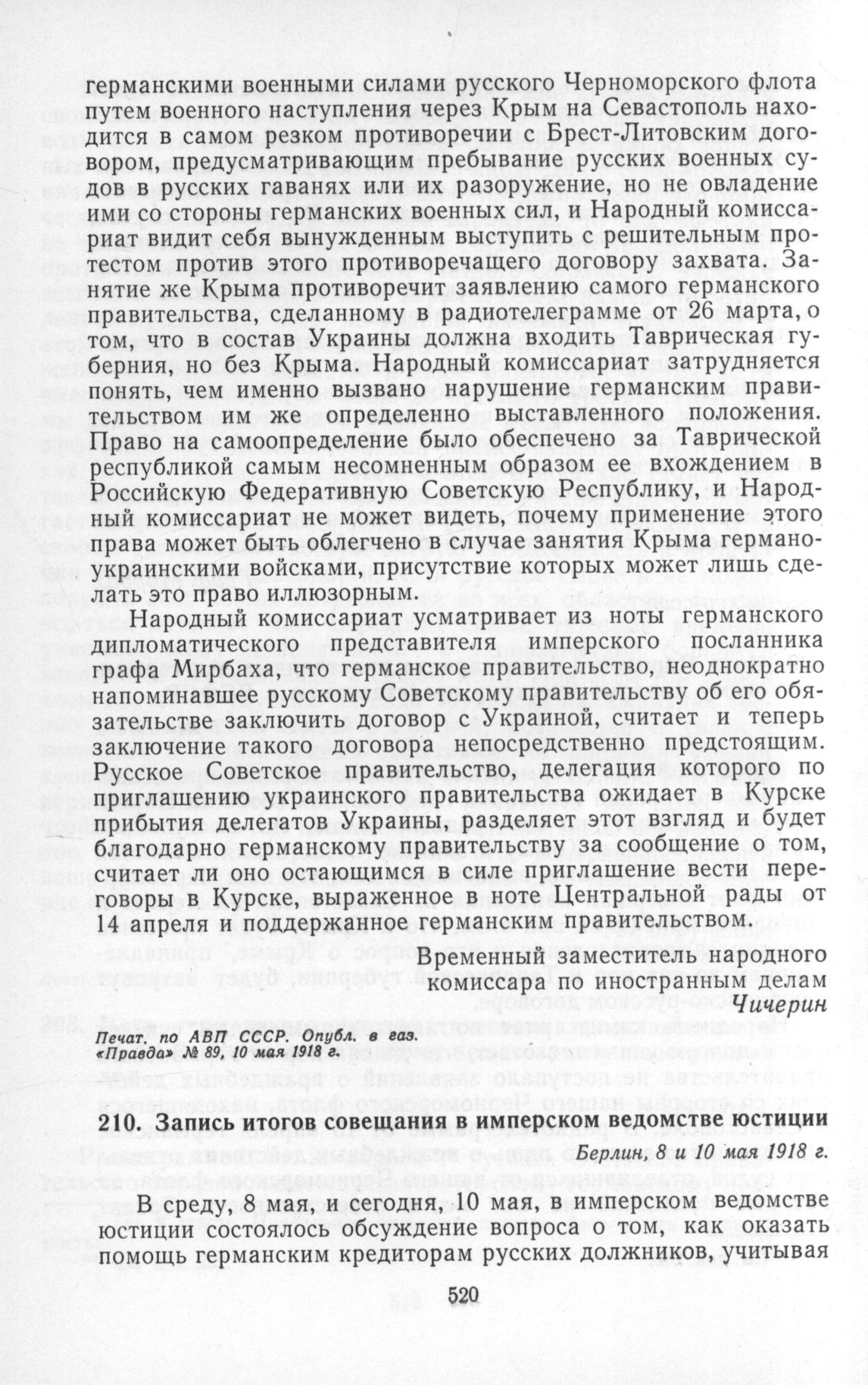 германскими военными силами русского Черноморского флота путем военного наступления через Крым на Севастополь находится в самом резком противоречии с Брест-Литовским договором, предусматривающим пребывание русских военных судов в русских гаванях или их разоружение, но не овладение ими со стороны германских военных сил, и Народный комиссариат видит себя вынужденным выступить с решительным протестом против этого противоречащего договору захвата. Занятие же Крыма противоречит заявлению самого германского правительства, сделанному в радиотелеграмме от 26 марта, о том, что в состав Украины должна входить Таврическая губерния, но без Крыма. Народный комиссариат затрудняется понять, чем именно вызвано нарушение германским правительством им же определенно выставленного положения. Право на самоопределение было обеспечено за Таврической республикой самым несомненным образом ее вхождением в Российскую Федеративную Советскую Республику, и Народный комиссариат не может видеть, почему применение этого права может быть облегчено в случае занятия Крыма германо-украинскими войсками, присутствие которых может лишь сделать это право иллюзорным.

Народный комиссариат усматривает из ноты германского дипломатического представителя имперского посланника графа Мирбаха, что германское правительство, неоднократно напоминавшее русскому Советскому правительству об его обязательстве заключить договор с Украиной, считает и теперь заключение такого договора непосредственно предстоящим. Русское Советское правительство, делегация которого по приглашению украинского правительства ожидает в Курске прибытия делегатов Украины, разделяет этот взгляд и будет благодарно германскому правительству за сообщение о том, считает ли оно остающимся в силе приглашение вести переговоры в Курске, выраженное в ноте Центральной рады от 14 апреля и поддержанное германским правительством.

Временный заместитель народного комиссара по иностранным делам
Чичерин

Печат. по АВП СССР. Опубл. в газ. «Правда» № 89, 10 мая 1918 г.

210. Запись итогов совещания в имперском ведомстве юстиции

Берлин, 8 и 10 мая 1918 г.

В среду, 8 мая, и сегодня, 10 мая, в имперском ведомстве юстиции состоялось обсуждение вопроса о том, как оказать помощь германским кредиторам русских должников, учитывая

520